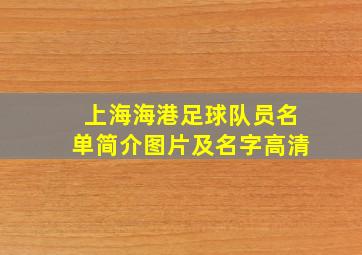 上海海港足球队员名单简介图片及名字高清